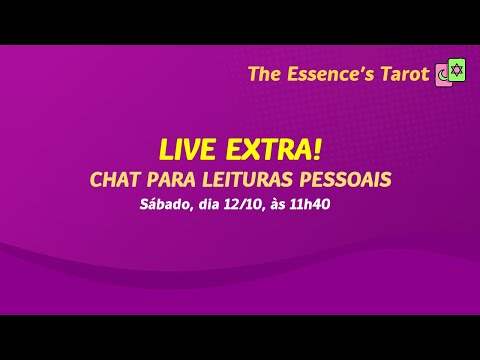 The Essence's Tarot

LIVE EXTRA!
CHAT PARA LEITURAS PESSOAIS
Sábado, dia 12/10, às 11h40